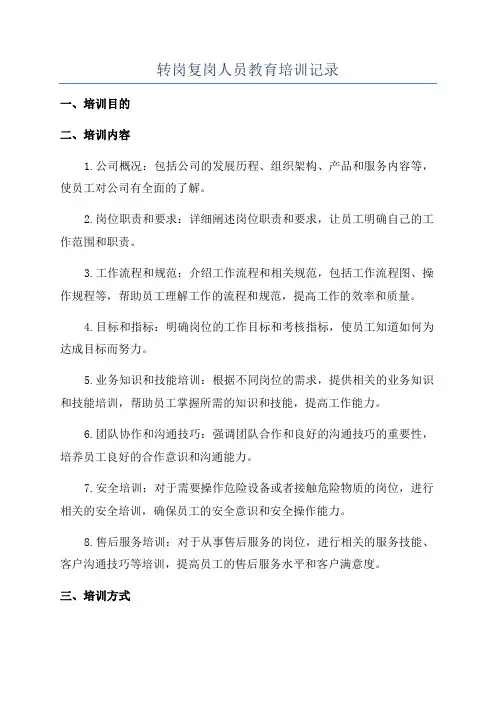 转岗复岗人员教育培训记录

一、培训目的

二、培训内容

1.公司概况：包括公司的发展历程、组织架构、产品和服务内容等，使员工对公司有全面的了解。

2.岗位职责和要求：详细阐述岗位职责和要求，让员工明确自己的工作范围和职责。

3.工作流程和规范：介绍工作流程和相关规范，包括工作流程图、操作规程等，帮助员工理解工作的流程和规范，提高工作的效率和质量。

4.目标和指标：明确岗位的工作目标和考核指标，使员工知道如何为达成目标而努力。

5.业务知识和技能培训：根据不同岗位的需求，提供相关的业务知识和技能培训，帮助员工掌握所需的知识和技能，提高工作能力。

6.团队协作和沟通技巧：强调团队合作和良好的沟通技巧的重要性，培养员工良好的合作意识和沟通能力。

7.安全培训：对于需要操作危险设备或者接触危险物质的岗位，进行相关的安全培训，确保员工的安全意识和安全操作能力。

8.售后服务培训：对于从事售后服务的岗位，进行相关的服务技能、客户沟通技巧等培训，提高员工的售后服务水平和客户满意度。

三、培训方式